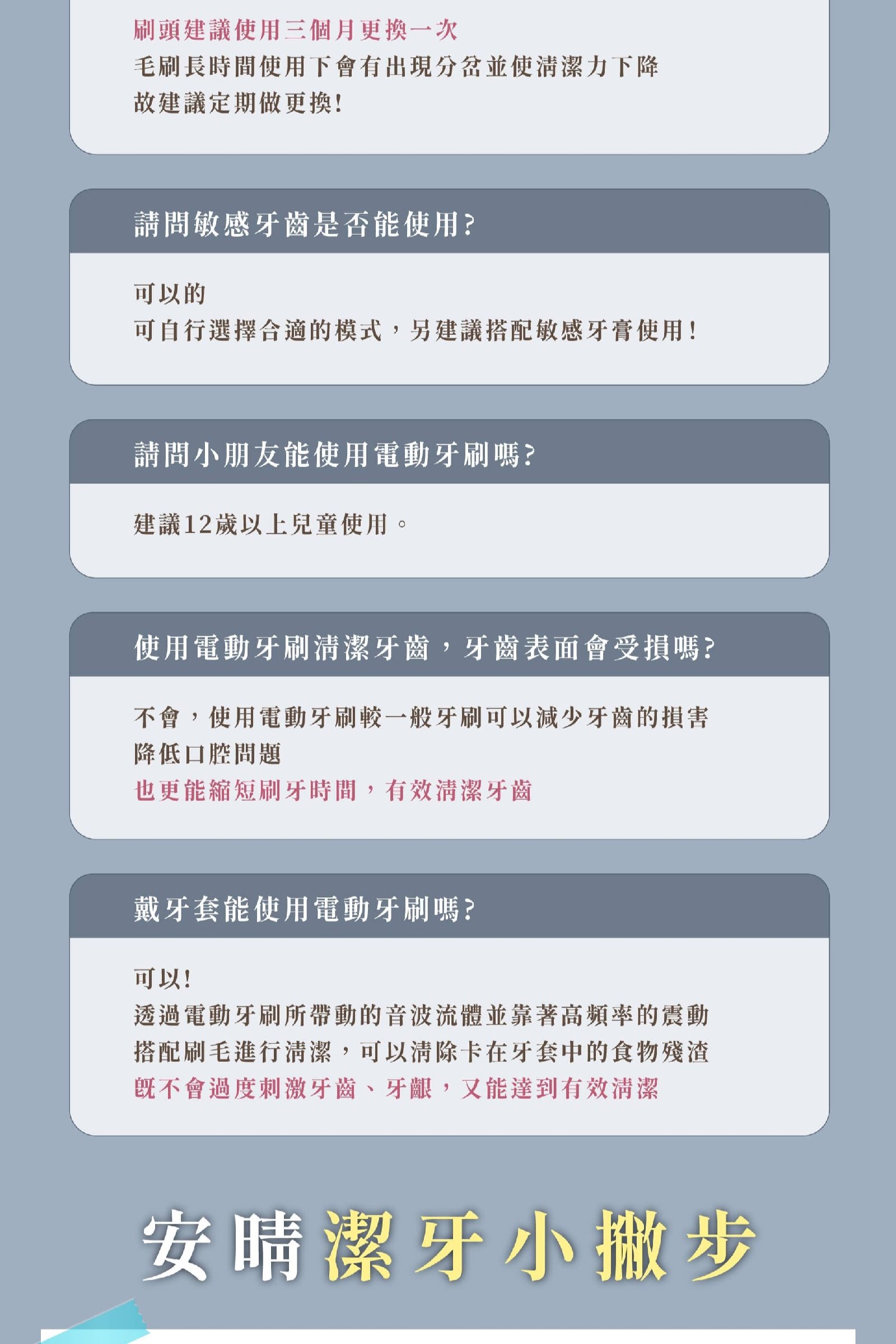 刷頭建議使用三個月更換一次
毛刷長時間使用下會有出現分岔並使清潔力下降
故建議定期做更換!

請問敏感牙齒是否能使用?

可以的
可自行選擇合適的模式，另建議搭配敏感牙膏使用!

請問小朋友能使用電動牙刷嗎?

建議12歲以上兒童使用。

使用電動牙刷清潔牙齒，牙齒表面會受損嗎?

不會，使用電動牙刷較一般牙刷可以減少牙齒的損害
降低口腔問題
也更能縮短刷牙時間，有效清潔牙齒

戴牙套能使用電動牙刷嗎?

可以!
透過電動牙刷所帶動的音波流體並靠著高頻率的震動
搭配刷毛進行清潔，可以清除卡在牙套中的食物殘渣
既不會過度刺激牙齒、牙齦，又能達到有效清潔

安晴潔牙小撇步